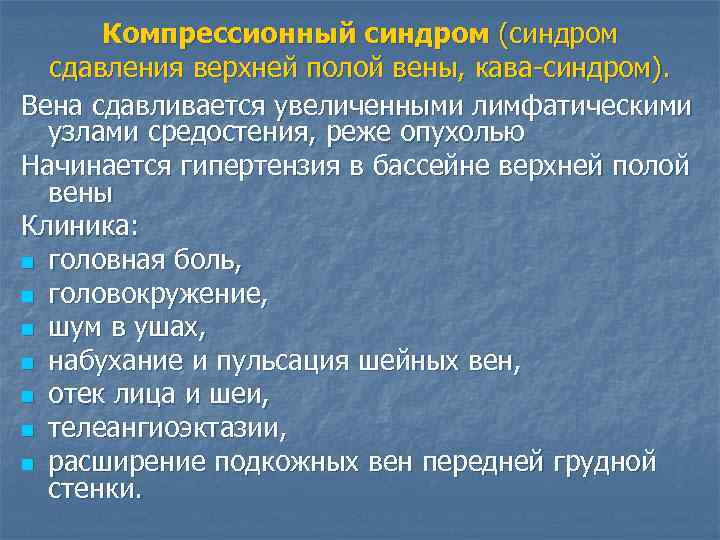 Компрессионный синдром (синдром сдавления верхней полой вены, кава-синдром).

Вена сдавливается увеличенными лимфатическими узлами средостения, реже опухолью

Начинается гипертензия в бассейне верхней полой вены

Клиника:
• головная боль,
• головокружение,
• шум в ушах,
• набухание и пульсация шейных вен,
• отек лица и шеи,
• телеангиоэктазии,
• расширение подкожных вен передней грудной стенки.